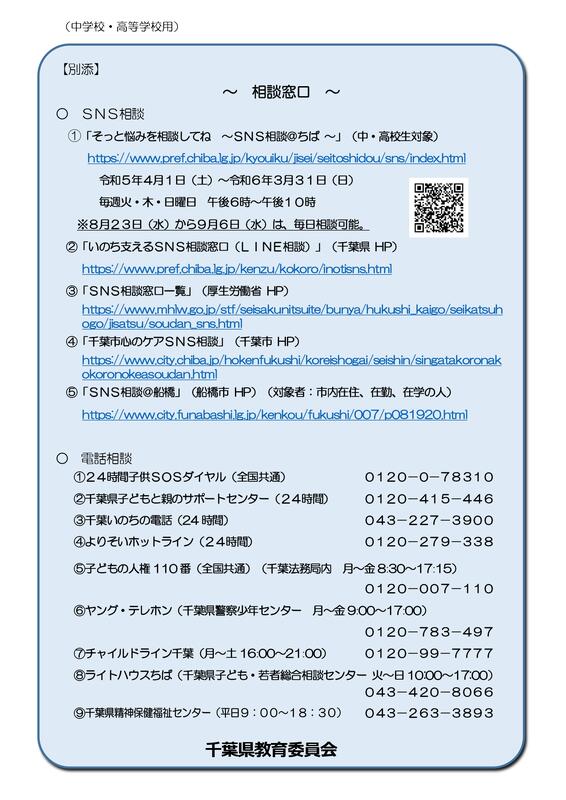 （中学校・高等学校用）

【別添】

～　相談窓口　～

○　ＳＮＳ相談

①「そっと悩みを相談してね　～ＳＮＳ相談＠ちば　～」（中・高校生対象）

https://www.pref.chiba.lg.jp/kyouiku/jisei/seitoshidou/sns/index.html

令和５年４月１日（土）～令和６年３月３１日（日）

毎週火・木・日曜日　午後６時～午後１０時

※８月２３日（水）から９月６日（水）は、毎日相談可能。

②「いのち支えるＳＮＳ相談窓口（ＬＩＮＥ相談）」（千葉県 HP）

https://www.pref.chiba.lg.jp/kenzu/kokoro/inotisns.html

③「ＳＮＳ相談窓口一覧」（厚生労働省 HP）

https://www.mhlw.go.jp/stf/seisakunitsuite/bunya/hukushi_kaigo/seikatsuhogo/jisatsu/soudan_sns.html

④「千葉市心のケアＳＮＳ相談」（千葉市 HP）

https://www.city.chiba.jp/hokenfukushi/koreishogai/seishin/singatakoronakokoronokeasoudan.html

⑤「ＳＮＳ相談＠船橋」（船橋市 HP）（対象者：市内在住、在勤、在学の人）

https://www.city.funabashi.lg.jp/kenkou/fukushi/007/p081920.html

○　電話相談

①２４時間子供ＳＯＳダイヤル（全国共通）　０１２０－０－７８３１０

②千葉県子どもと親のサポートセンター（２４時間）　０１２０－４１５－４４６

③千葉いのちの電話（24 時間）　０４３－２２７－３９００

④よりそいホットライン（２４時間）　０１２０－２７９－３３８

⑤子どもの人権 110 番（全国共通）（千葉法務局内　月～金 8:30～17:15）
０１２０－００７－１１０

⑥ヤング・テレホン（千葉県警察少年センター　月～金 9:00～17:00）
０１２０－７８３－４９７

⑦チャイルドライン千葉（月～土 16:00～21:00）　０１２０－９９－７７７７

⑧ライトハウスちば（千葉県子ども・若者総合相談センター　火～日 10:00～17:00）
０４３－４２０－８０６６

⑨千葉県精神保健福祉センター（平日９：００～１８：３０）　０４３－２６３－３８９３

千葉県教育委員会